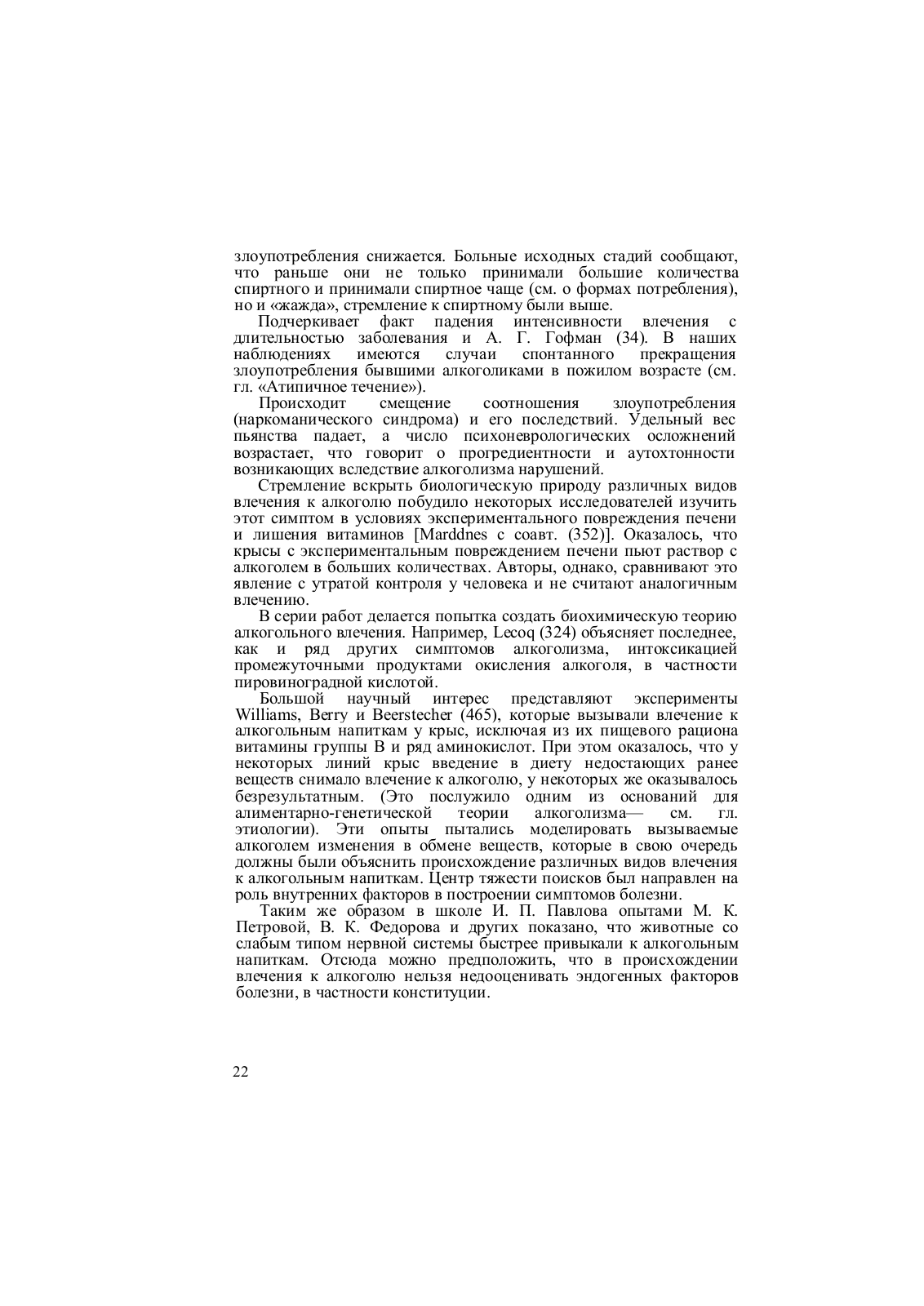 злоупотребления снижается. Больные исходных стадий сообщают, что раньше они не только принимали большие количества спиртного и принимали спиртное чаще (см. о формах потребления), но и «жажда», стремление к спиртному были выше.

Подчеркивает факт падения интенсивности влечения с длительностью заболевания и А. Г. Гофман (34). В наших наблюдениях имеются случаи спонтанного прекращения злоупотребления бывшими алкоголиками в пожилом возрасте (см. гл. «Атипичное течение»).

Происходит смещение соотношения злоупотребления (наркоманического синдрома) и его последствий. Удельный вес пьянства падает, а число психоневрологических осложнений возрастает, что говорит о прогредиентности и аутохтонности возникающих вследствие алкоголизма нарушений.

Стремление вскрыть биологическую природу различных видов влечения к алкоголю побудило некоторых исследователей изучить этот симптом в условиях экспериментального повреждения печени и лишения витаминов [Marddnes с соавт. (352)]. Оказалось, что крысы с экспериментальным повреждением печени пьют раствор с алкоголем в больших количествах. Авторы, однако, сравнивают это явление с утратой контроля у человека и не считают аналогичным влечению.

В серии работ делается попытка создать биохимическую теорию алкогольного влечения. Например, Lecoq (324) объясняет последнее, как и ряд других симптомов алкоголизма, интоксикацией промежуточными продуктами окисления алкоголя, в частности пировиноградной кислотой.

Большой научный интерес представляют эксперименты Williams, Berry и Beerstecher (465), которые вызывали влечение к алкогольным напиткам у крыс, исключая из их пищевого рациона витамины группы В и ряд аминокислот. При этом оказалось, что у некоторых линий крыс введение в диету недостающих ранее веществ снимало влечение к алкоголю, у некоторых же оказывалось безрезультатным. (Это послужило одним из оснований для алиментарно-генетической теории алкоголизма— см. гл. этиологии). Эти опыты пытались моделировать вызываемые алкоголем изменения в обмене веществ, которые в свою очередь должны были объяснить происхождение различных видов влечения к алкогольным напиткам. Центр тяжести поисков был направлен на роль внутренних факторов в построении симптомов болезни.

Таким же образом в школе И. П. Павлова опытами М. К. Петровой, В. К. Федорова и других показано, что животные со слабым типом нервной системы быстрее привыкали к алкогольным напиткам. Отсюда можно предположить, что в происхождении влечения к алкоголю нельзя недооценивать эндогенных факторов болезни, в частности конституции.

22